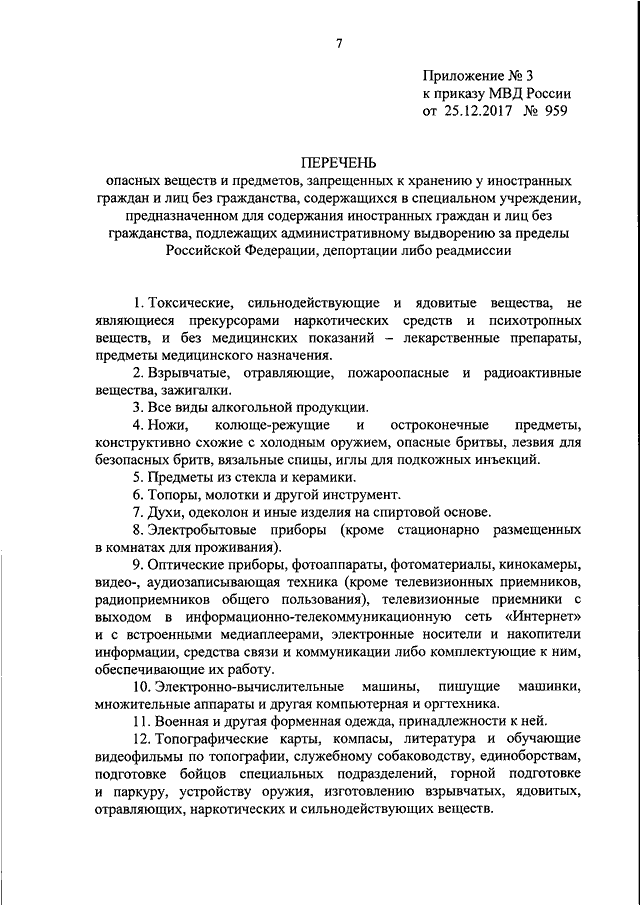 7

Приложение № 3
к приказу МВД России
от 25.12.2017 № 959

ПЕРЕЧЕНЬ
опасных веществ и предметов, запрещенных к хранению у иностранных граждан и лиц без гражданства, содержащихся в специальном учреждении, предназначенном для содержания иностранных граждан и лиц без гражданства, подлежащих административному выдворению за пределы Российской Федерации, депортации либо реадмиссии

1. Токсические, сильнодействующие и ядовитые вещества, не являющиеся прекурсорами наркотических средств и психотропных веществ, и без медицинских показаний – лекарственные препараты, предметы медицинского назначения.

2. Взрывчатые, отравляющие, пожароопасные и радиоактивные вещества, зажигалки.

3. Все виды алкогольной продукции.

4. Ножи, колюще-режущие и остроконечные предметы, конструктивно схожие с холодным оружием, опасные бритвы, лезвия для безопасных бритв, вязальные спицы, иглы для подкожных инъекций.

5. Предметы из стекла и керамики.

6. Топоры, молотки и другой инструмент.

7. Духи, одеколон и иные изделия на спиртовой основе.

8. Электробытовые приборы (кроме стационарно размещенных в комнатах для проживания).

9. Оптические приборы, фотоаппараты, фотоматериалы, кинокамеры, видео-, аудиозаписывающая техника (кроме телевизионных приемников, радиоприемников общего пользования), телевизионные приемники с выходом в информационно-телекоммуникационную сеть «Интернет» и с встроенными медиаплеерами, электронные носители и накопители информации, средства связи и коммуникации либо комплектующие к ним, обеспечивающие их работу.

10. Электронно-вычислительные машины, пишущие машинки, множительные аппараты и другая компьютерная и оргтехника.

11. Военная и другая форменная одежда, принадлежности к ней.

12. Топографические карты, компасы, литература и обучающие видеофильмы по топографии, служебному собаководству, единоборствам, подготовке бойцов специальных подразделений, горной подготовке и паркуру, устройству оружия, изготовлению взрывчатых, ядовитых, отравляющих, наркотических и сильнодействующих веществ.